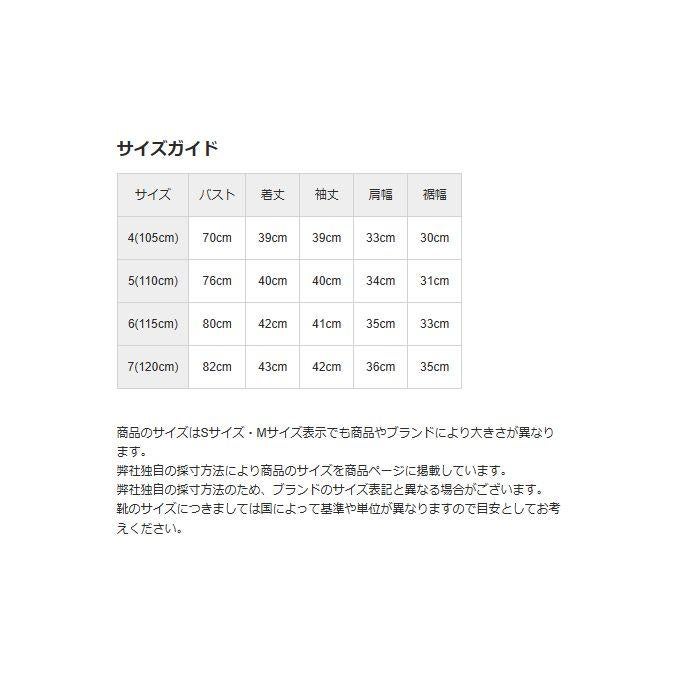 サイズガイド

| サイズ | バスト | 着丈 | 袖丈 | 肩幅 | 裾幅 |
|---|---|---|---|---|---|
| 4(105cm) | 70cm | 39cm | 39cm | 33cm | 30cm |
| 5(110cm) | 76cm | 40cm | 40cm | 34cm | 31cm |
| 6(115cm) | 80cm | 42cm | 41cm | 35cm | 33cm |
| 7(120cm) | 82cm | 43cm | 42cm | 36cm | 35cm |

商品のサイズはSサイズ・Mサイズ表示でも商品やブランドにより大きさが異なります。
弊社独自の採寸方法により商品のサイズを商品ページに掲載しています。
弊社独自の採寸方法のため、ブランドのサイズ表記と異なる場合がございます。
靴のサイズにつきましては国によって基準や単位が異なりますので目安としてお考えください。